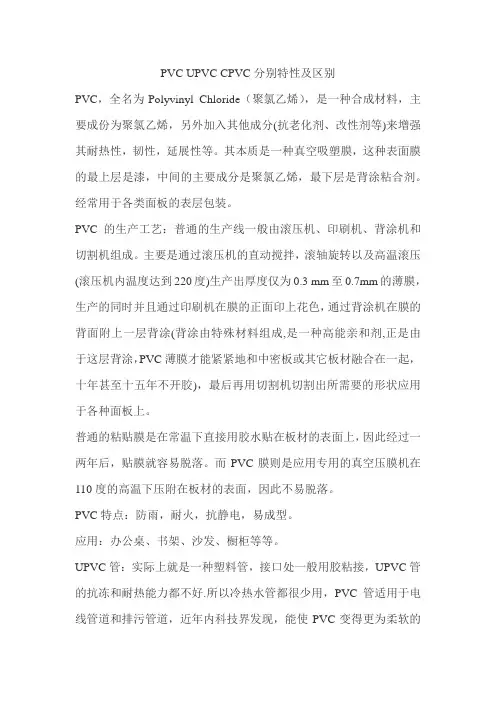 PVC UPVC CPVC 分别特性及区别

PVC，全名为 Polyvinyl Chloride（聚氯乙烯），是一种合成材料，主要成份为聚氯乙烯，另外加入其他成分(抗老化剂、改性剂等)来增强其耐热性，韧性，延展性等。其本质是一种真空吸塑膜，这种表面膜的最上层是漆，中间的主要成分是聚氯乙烯，最下层是背涂粘合剂。经常用于各类面板的表层包装。

PVC 的生产工艺：普通的生产线一般由滚压机、印刷机、背涂机和切割机组成。主要是通过滚压机的直动搅拌，滚轴旋转以及高温滚压(滚压机内温度达到 220 度)生产出厚度仅为 0.3 mm 至 0.7mm 的薄膜，生产的同时并且通过印刷机在膜的正面印上花色，通过背涂机在膜的背面附上一层背涂(背涂由特殊材料组成,是一种高能亲和剂,正是由于这层背涂，PVC 薄膜才能紧紧地和中密板或其它板材融合在一起，十年甚至十五年不开胶)，最后再用切割机切割出所需要的形状应用于各种面板上。

普通的粘贴膜是在常温下直接用胶水贴在板材的表面上，因此经过一两年后，贴膜就容易脱落。而 PVC 膜则是应用专用的真空压膜机在 110 度的高温下压附在板材的表面，因此不易脱落。

PVC 特点：防雨，耐火，抗静电，易成型。

应用：办公桌、书架、沙发、橱柜等等。

UPVC 管：实际上就是一种塑料管，接口处一般用胶粘接，UPVC 管的抗冻和耐热能力都不好.所以冷热水管都很少用，PVC 管适用于电线管道和排污管道，近年内科技界发现，能使 PVC 变得更为柔软的